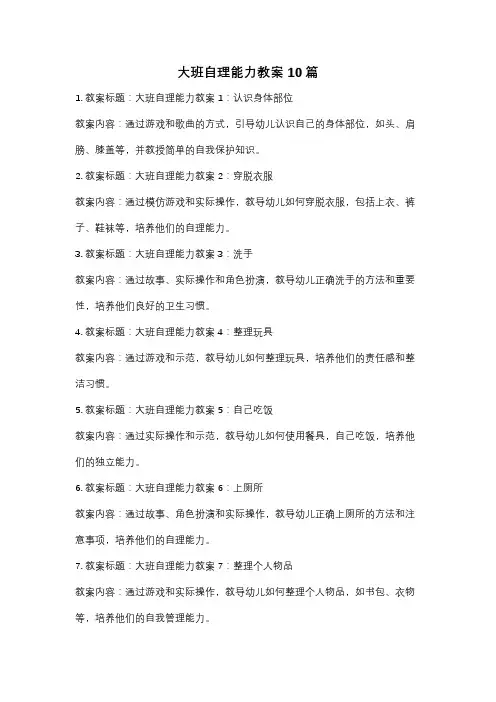 大班自理能力教案 10 篇

1. 教案标题：大班自理能力教案 1：认识身体部位

教案内容：通过游戏和歌曲的方式，引导幼儿认识自己的身体部位，如头、肩膀、膝盖等，并教授简单的自我保护知识。

2. 教案标题：大班自理能力教案 2：穿脱衣服

教案内容：通过模仿游戏和实际操作，教导幼儿如何穿脱衣服，包括上衣、裤子、鞋袜等，培养他们的自理能力。

3. 教案标题：大班自理能力教案 3：洗手

教案内容：通过故事、实际操作和角色扮演，教导幼儿正确洗手的方法和重要性，培养他们良好的卫生习惯。

4. 教案标题：大班自理能力教案 4：整理玩具

教案内容：通过游戏和示范，教导幼儿如何整理玩具，培养他们的责任感和整洁习惯。

5. 教案标题：大班自理能力教案 5：自己吃饭

教案内容：通过实际操作和示范，教导幼儿如何使用餐具，自己吃饭，培养他们的独立能力。

6. 教案标题：大班自理能力教案 6：上厕所

教案内容：通过故事、角色扮演和实际操作，教导幼儿正确上厕所的方法和注意事项，培养他们的自理能力。

7. 教案标题：大班自理能力教案 7：整理个人物品

教案内容：通过游戏和实际操作，教导幼儿如何整理个人物品，如书包、衣物等，培养他们的自我管理能力。